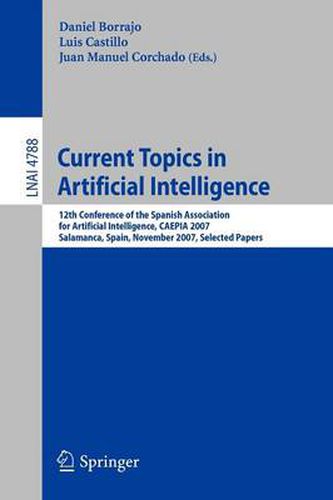 Daniel Borrajo
Luis Castillo
Juan Manuel Corchado (Eds.)

LNAI 4788

Current Topics in Artificial Intelligence

12th Conference of the Spanish Association for Artificial Intelligence, CAEPIA 2007
Salamanca, Spain, November 2007, Selected Papers

Springer